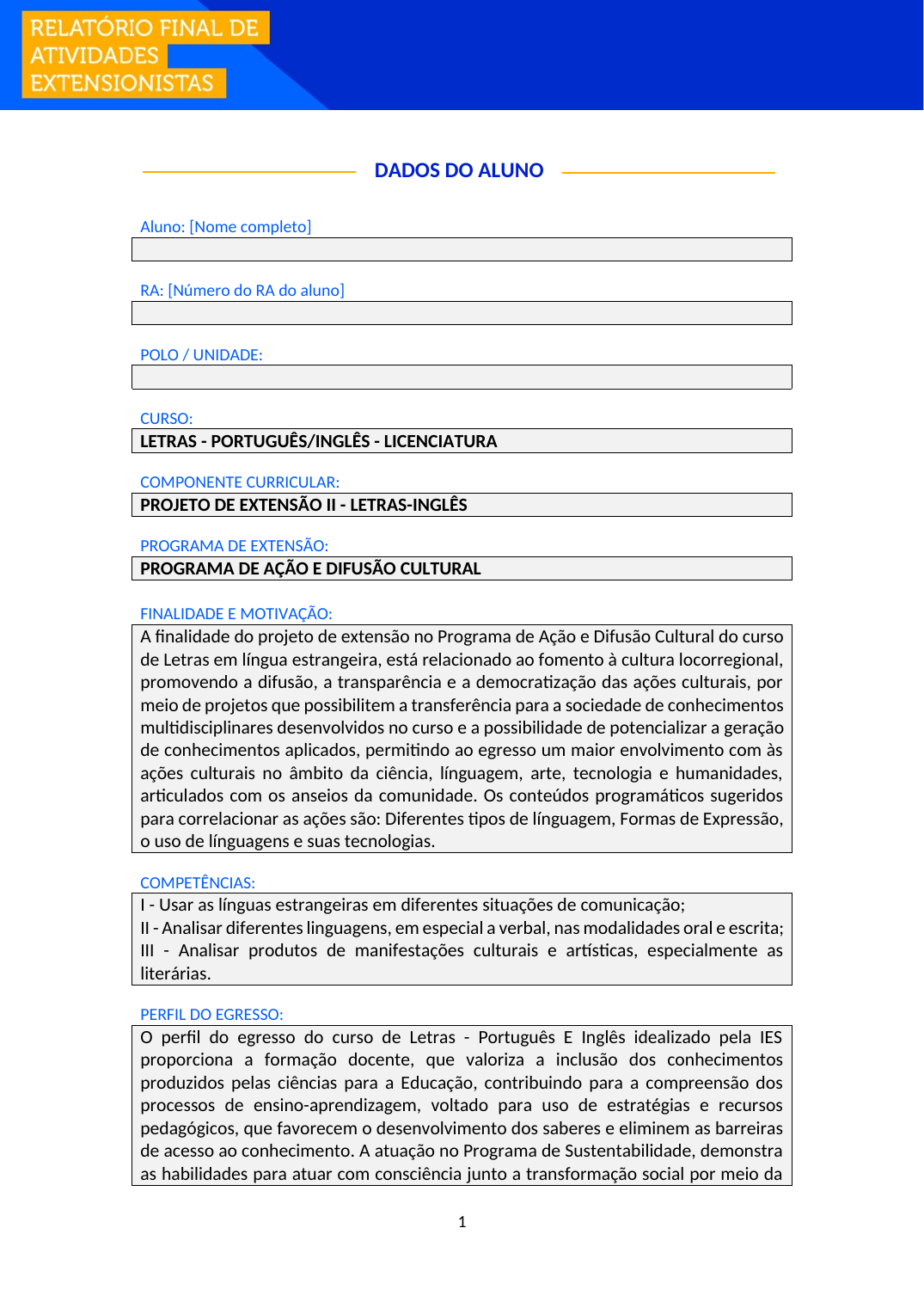 RELATÓRIO FINAL DE
ATIVIDADES
EXTENSIONISTAS

DADOS DO ALUNO

Aluno: [Nome completo]

RA: [Número do RA do aluno]

POLO / UNIDADE:

CURSO:
LETRAS - PORTUGUÊS/INGLÊS - LICENCIATURA

COMPONENTE CURRICULAR:
PROJETO DE EXTENSÃO II - LETRAS-INGLÊS

PROGRAMA DE EXTENSÃO:
PROGRAMA DE AÇÃO E DIFUSÃO CULTURAL

FINALIDADE E MOTIVAÇÃO:
A finalidade do projeto de extensão no Programa de Ação e Difusão Cultural do curso de Letras em língua estrangeira, está relacionado ao fomento à cultura locorregional, promovendo a difusão, a transparência e a democratização das ações culturais, por meio de projetos que possibilitem a transferência para a sociedade de conhecimentos multidisciplinares desenvolvidos no curso e a possibilidade de potencializar a geração de conhecimentos aplicados, permitindo ao egresso um maior envolvimento com às ações culturais no âmbito da ciência, línguagem, arte, tecnologia e humanidades, articulados com os anseios da comunidade. Os conteúdos programáticos sugeridos para correlacionar as ações são: Diferentes tipos de línguagem, Formas de Expressão, o uso de línguagens e suas tecnologias.

COMPETÊNCIAS:
I - Usar as línguas estrangeiras em diferentes situações de comunicação;
II - Analisar diferentes linguagens, em especial a verbal, nas modalidades oral e escrita;
III - Analisar produtos de manifestações culturais e artísticas, especialmente as literárias.

PERFIL DO EGRESSO:
O perfil do egresso do curso de Letras - Português E Inglês idealizado pela IES proporciona a formação docente, que valoriza a inclusão dos conhecimentos produzidos pelas ciências para a Educação, contribuindo para a compreensão dos processos de ensino-aprendizagem, voltado para uso de estratégias e recursos pedagógicos, que favorecem o desenvolvimento dos saberes e eliminem as barreiras de acesso ao conhecimento. A atuação no Programa de Sustentabilidade, demonstra as habilidades para atuar com consciência junto a transformação social por meio da

1